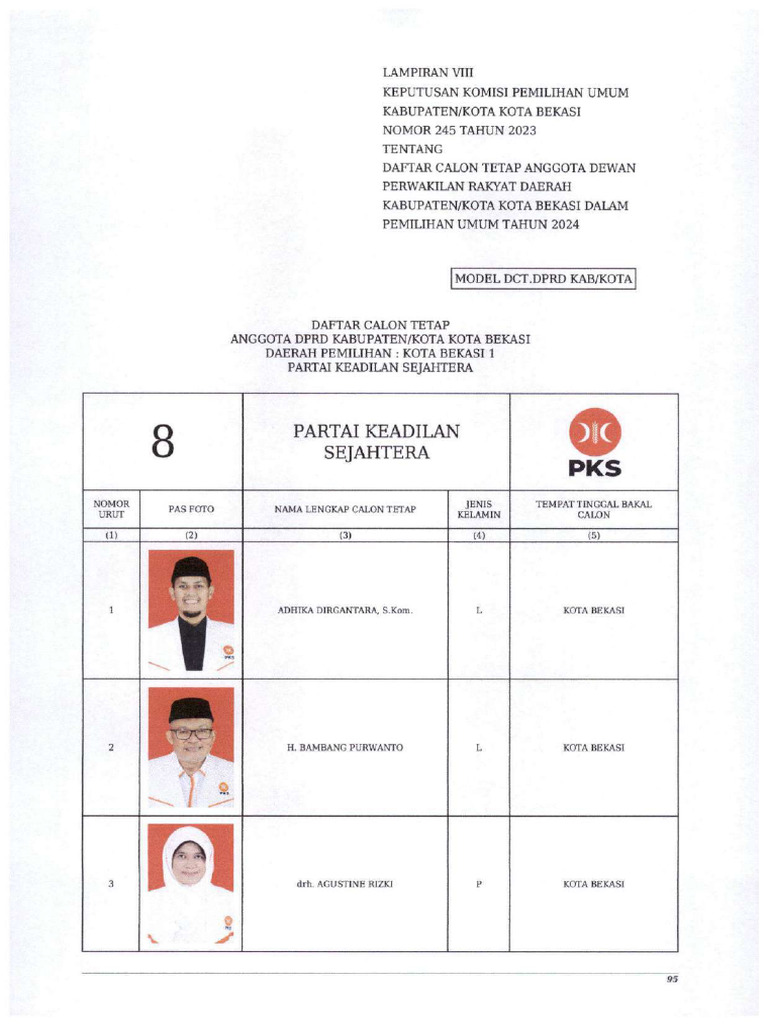 LAMPIRAN VIII
KEPUTUSAN KOMISI PEMILIHAN UMUM
KABUPATEN/KOTA KOTA BEKASI
NOMOR 245 TAHUN 2023
TENTANG
DAFTAR CALON TETAP ANGGOTA DEWAN PERWAKILAN RAKYAT DAERAH KABUPATEN/KOTA KOTA BEKASI DALAM PEMILIHAN UMUM TAHUN 2024

MODEL DCT.DPRD KAB/KOTA

DAFTAR CALON TETAP
ANGGOTA DPRD KABUPATEN/KOTA KOTA BEKASI
DAERAH PEMILIHAN : KOTA BEKASI 1
PARTAI KEADILAN SEJAHTERA

| 8 | | PARTAI KEADILAN SEJAHTERA | | PKS |
|---|---|---|---|---|
| NOMOR URUT | PAS FOTO | NAMA LENGKAP CALON TETAP | JENIS KELAMIN | TEMPAT TINGGAL BAKAL CALON |
| (1) | (2) | (3) | (4) | (5) |
| 1 | PKS | ADHIKA DIRGANTARA, S.Kom. | L | KOTA BEKASI |
| 2 | PKS | H. BAMBANG PURWANTO | L | KOTA BEKASI |
| 3 | PKS | drh. AGUSTINE RIZKI | P | KOTA BEKASI |

95